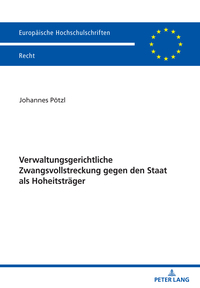 Europäische Hochschulschriften

Recht

Johannes Pötzl

Verwaltungsgerichtliche Zwangsvollstreckung gegen den Staat als Hoheitsträger

PETER LANG